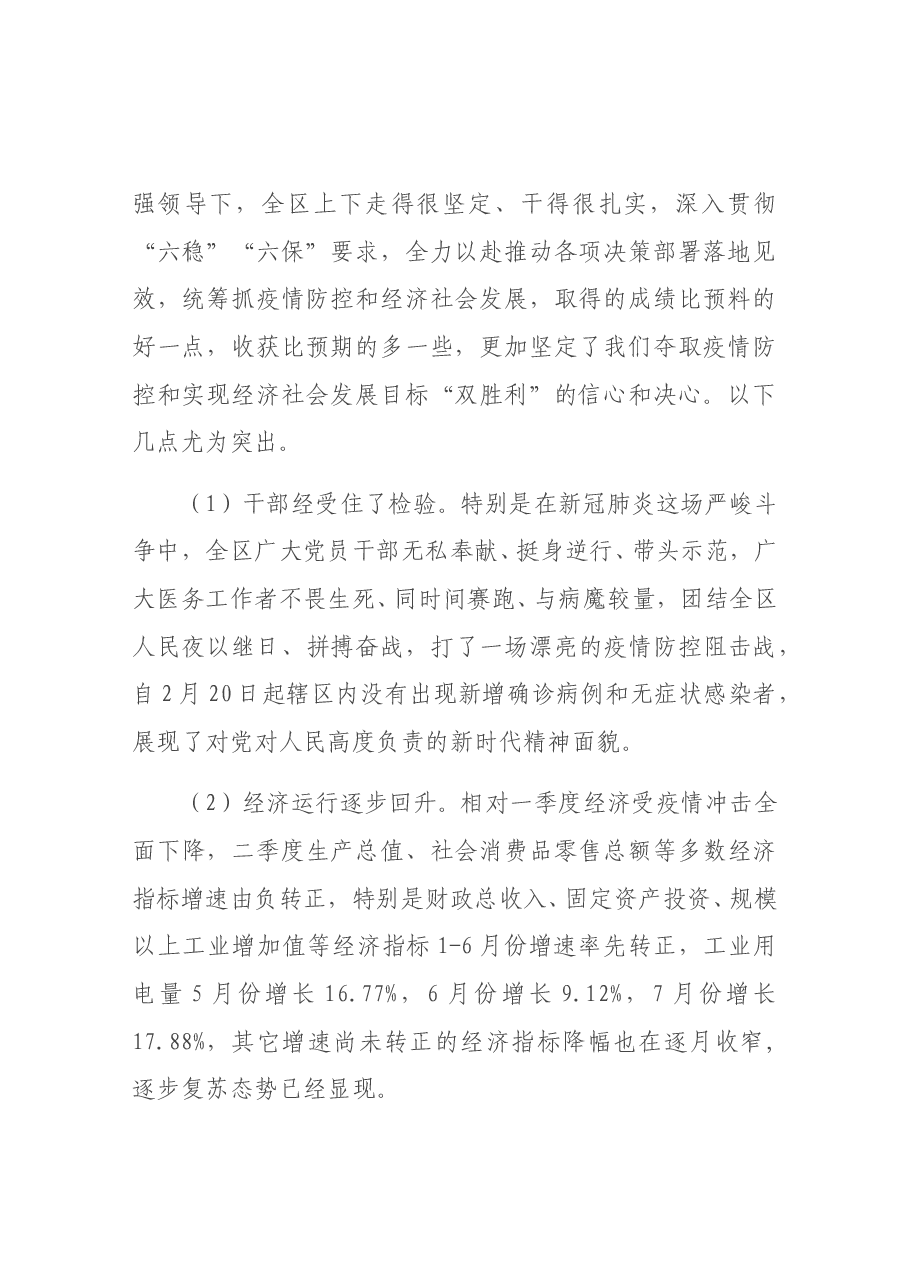 强领导下，全区上下走得很坚定、干得很扎实，深入贯彻“六稳”“六保”要求，全力以赴推动各项决策部署落地见效，统筹抓疫情防控和经济社会发展，取得的成绩比预料的好一点，收获比预期的多一些，更加坚定了我们夺取疫情防控和实现经济社会发展目标“双胜利”的信心和决心。以下几点尤为突出。

（1）干部经受住了检验。特别是在新冠肺炎这场严峻斗争中，全区广大党员干部无私奉献、挺身逆行、带头示范，广大医务工作者不畏生死、同时间赛跑、与病魔较量，团结全区人民夜以继日、拼搏奋战，打了一场漂亮的疫情防控阻击战，自2月20日起辖区内没有出现新增确诊病例和无症状感染者，展现了对党对人民高度负责的新时代精神面貌。

（2）经济运行逐步回升。相对一季度经济受疫情冲击全面下降，二季度生产总值、社会消费品零售总额等多数经济指标增速由负转正，特别是财政总收入、固定资产投资、规模以上工业增加值等经济指标1-6月份增速率先转正，工业用电量5月份增长16.77%，6月份增长9.12%，7月份增长17.88%，其它增速尚未转正的经济指标降幅也在逐月收窄，逐步复苏态势已经显现。